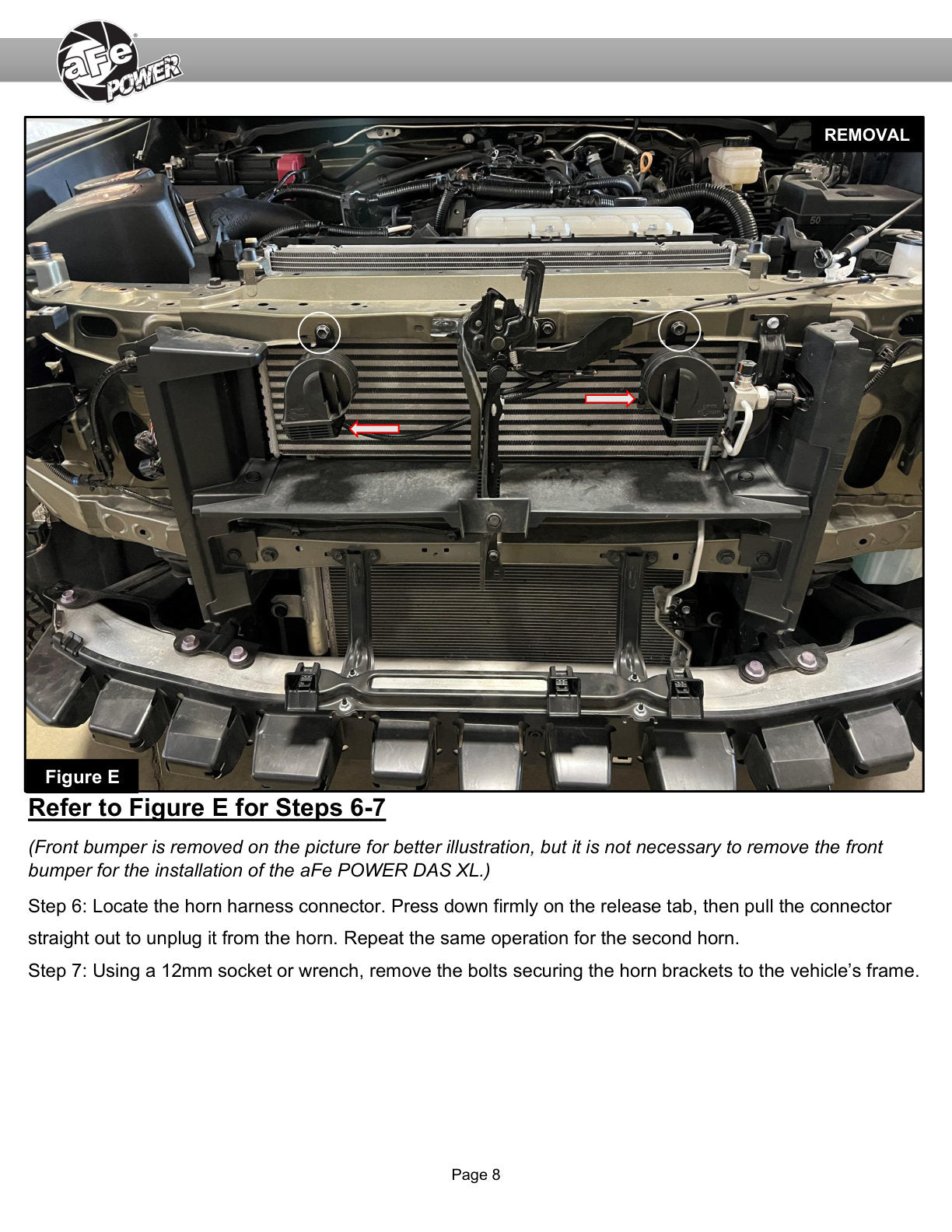 aFe POWER

REMOVAL

Figure E

Refer to Figure E for Steps 6-7

(Front bumper is removed on the picture for better illustration, but it is not necessary to remove the front bumper for the installation of the aFe POWER DAS XL.)

Step 6: Locate the horn harness connector. Press down firmly on the release tab, then pull the connector straight out to unplug it from the horn. Repeat the same operation for the second horn.

Step 7: Using a 12mm socket or wrench, remove the bolts securing the horn brackets to the vehicle's frame.

Page 8